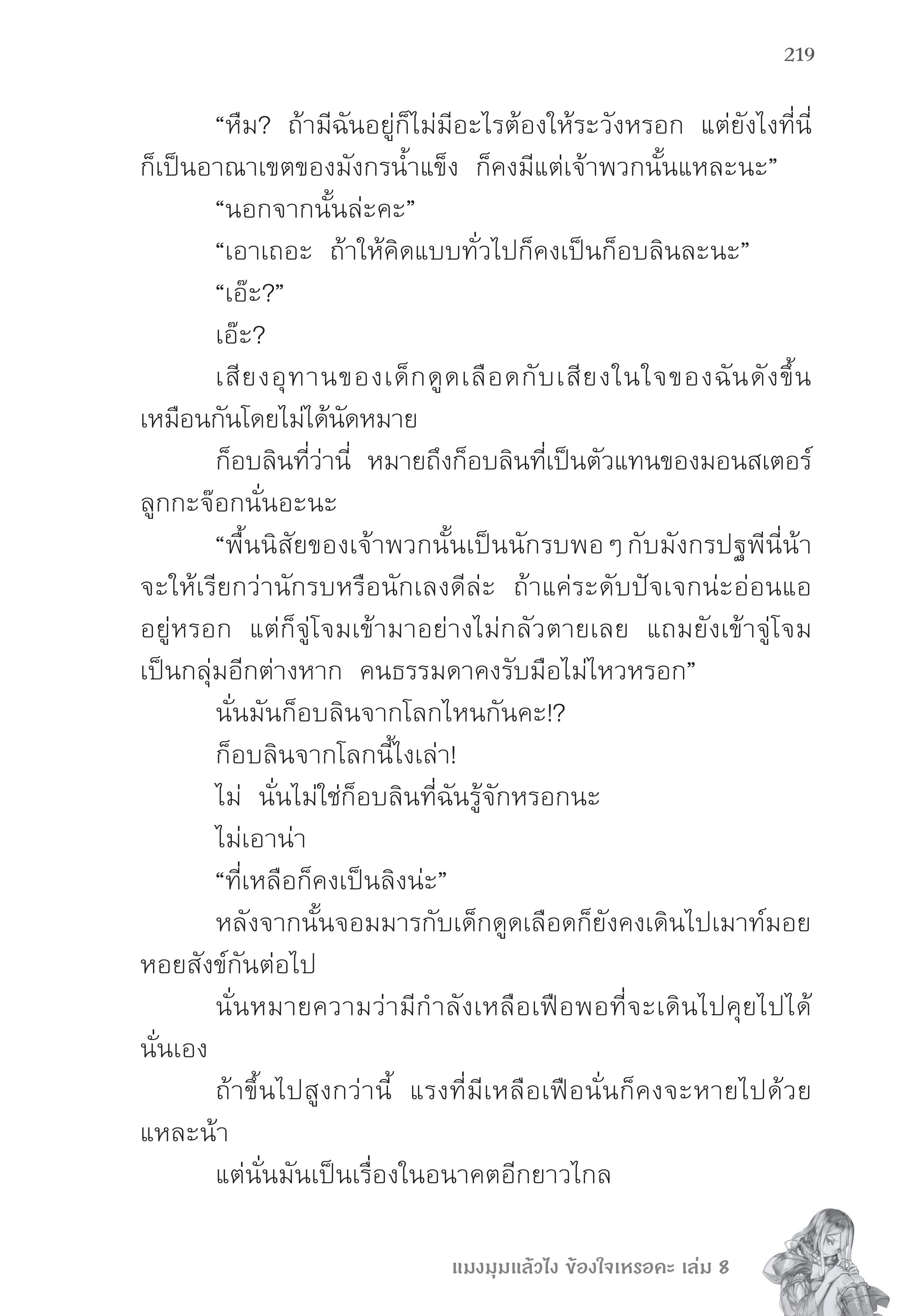 219

“หืม? ถ้ามีฉันอยู่ก็ไม่มีอะไรต้องให้ระวังหรอก แต่ยังไงที่นี่ก็เป็นอาณาเขตของมังกรน้ำแข็ง ก็คงมีแต่เจ้าพวกนั้นแหละนะ”

“นอกจากนั้นล่ะคะ”

“เอาเถอะ ถ้าให้คิดแบบทั่วไปก็คงเป็นก็อบลินละนะ”

“เอ๊ะ?”

เอ๊ะ?

เสียงอุทานของเด็กดูดเลือดกับเสียงในใจของฉันดังขึ้นเหมือนกันโดยไม่ได้นัดหมาย

ก็อบลินที่ว่านี่ หมายถึงก็อบลินที่เป็นตัวแทนของมอนสเตอร์ลูกกะจ๊อกนั่นอะนะ

“พื้นนิสัยของเจ้าพวกนั้นเป็นนักรบพอ ๆ กับมังกรปฐพีนี่น้า จะให้เรียกว่านักรบหรือนักเลงดีล่ะ ถ้าแค่ระดับปัจเจกน่ะอ่อนแออยู่หรอก แต่ก็จู่โจมเข้ามาอย่างไม่กลัวตายเลย แถมยังเข้าจู่โจมเป็นกลุ่มอีกต่างหาก คนธรรมดาคงรับมือไม่ไหวหรอก”

นั่นมันก็อบลินจากโลกไหนกันคะ!?

ก็อบลินจากโลกนี้ไงเล่า!

ไม่ นั่นไม่ใช่ก็อบลินที่ฉันรู้จักหรอกนะ

ไม่เอาน่า

“ที่เหลือก็คงเป็นลิงน่ะ”

หลังจากนั้นจอมมารกับเด็กดูดเลือดก็ยังคงเดินไปเมาท์มอยหอยสังข์กันต่อไป

นั่นหมายความว่ามีกำลังเหลือเฟือพอที่จะเดินไปคุยไปได้นั่นเอง

ถ้าขึ้นไปสูงกว่านี้ แรงที่มีเหลือเฟือนั่นก็คงจะหายไปด้วยแหละน้า

แต่นั่นมันเป็นเรื่องในอนาคตอีกยาวไกล

แมงมุมแล้วไง ข้องใจเหรอคะ เล่ม 8